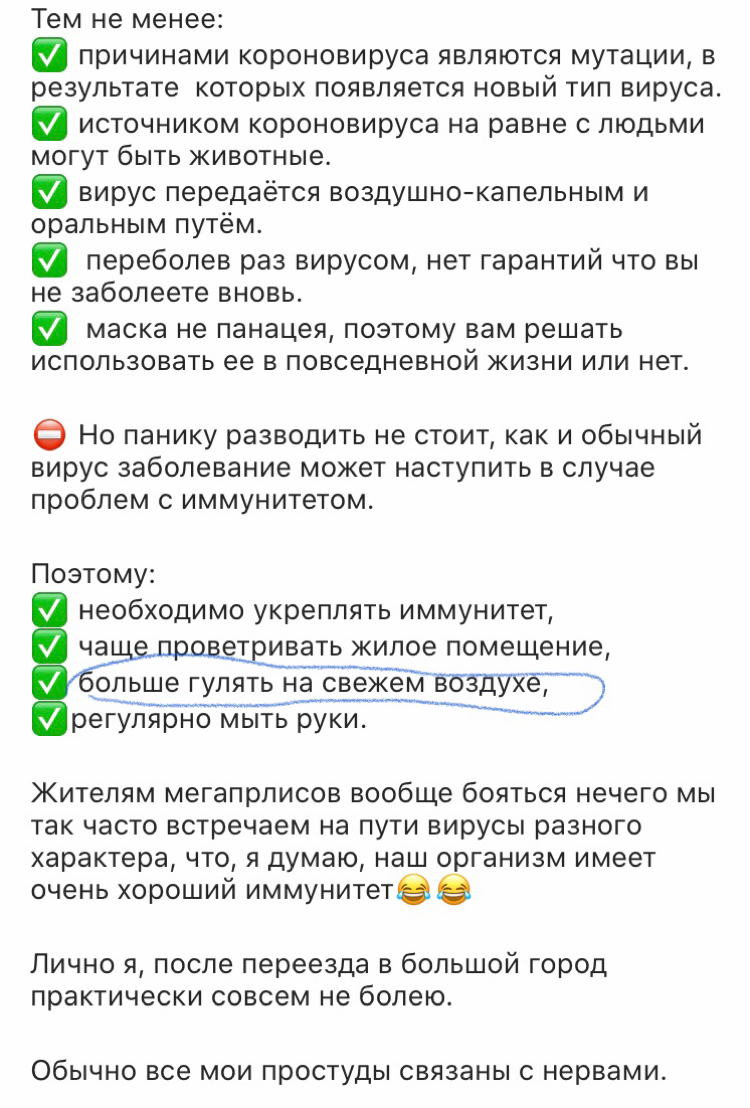 Тем не менее:
✅ причинами короновируса являются мутации, в результате которых появляется новый тип вируса.
✅ источником короновируса на равне с людьми могут быть животные.
✅ вирус передаётся воздушно-капельным и оральным путём.
✅ переболев раз вирусом, нет гарантий что вы не заболеете вновь.
✅ маска не панацея, поэтому вам решать использовать ее в повседневной жизни или нет.

⛔ Но панику разводить не стоит, как и обычный вирус заболевание может наступить в случае проблем с иммунитетом.

Поэтому:
✅ необходимо укреплять иммунитет,
✅ чаще проветривать жилое помещение,
✅ больше гулять на свежем воздухе,
✅ регулярно мыть руки.

Жителям мегапрлисов вообще бояться нечего мы так часто встречаем на пути вирусы разного характера, что, я думаю, наш организм имеет очень хороший иммунитет😂😂

Лично я, после переезда в большой город практически совсем не болею.

Обычно все мои простуды связаны с нервами.